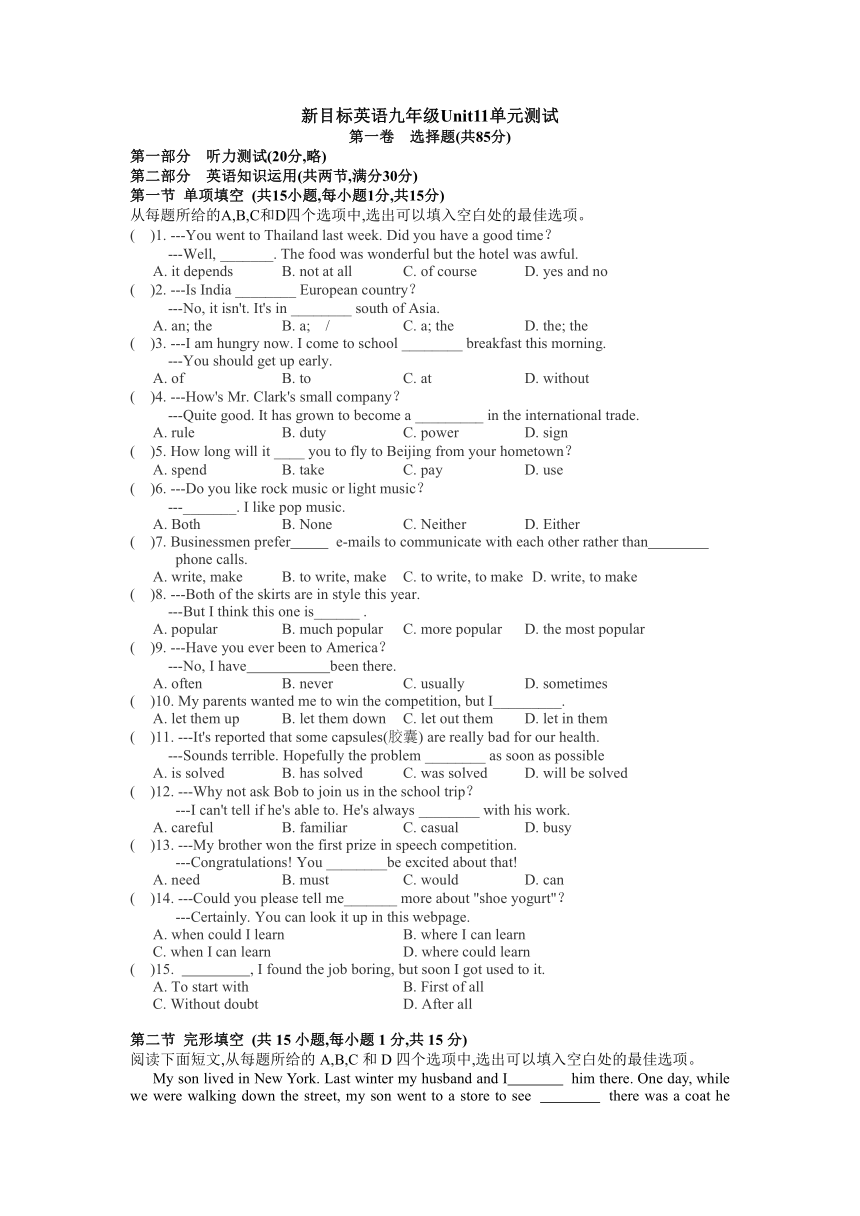 新目标英语九年级Unit11单元测试
第一卷 选择题(共85分)

第一部分 听力测试(20分,略)
第二部分 英语知识运用(共两节,满分30分)
第一节 单项填空 (共15小题,每小题1分,共15分)
从每题所给的A,B,C和D四个选项中,选出可以填入空白处的最佳选项。

( )1. ---You went to Thailand last week. Did you have a good time?
---Well, _______. The food was wonderful but the hotel was awful.
A. it depends B. not at all C. of course D. yes and no
( )2. ---Is India ________ European country?
---No, it isn't. It's in ________ south of Asia.
A. an; the B. a; / C. a; the D. the; the
( )3. ---I am hungry now. I come to school ________ breakfast this morning.
---You should get up early.
A. of B. to C. at D. without
( )4. ---How's Mr. Clark's small company?
---Quite good. It has grown to become a _________ in the international trade.
A. rule B. duty C. power D. sign
( )5. How long will it ____ you to fly to Beijing from your hometown?
A. spend B. take C. pay D. use
( )6. ---Do you like rock music or light music?
---_______. I like pop music.
A. Both B. None C. Neither D. Either
( )7. Businessmen prefer_____ e-mails to communicate with each other rather than________ phone calls.
A. write, make B. to write, make C. to write, to make D. write, to make
( )8. ---Both of the skirts are in style this year.
---But I think this one is______ .
A. popular B. much popular C. more popular D. the most popular
( )9. ---Have you ever been to America?
---No, I have___________been there.
A. often B. never C. usually D. sometimes
( )10. My parents wanted me to win the competition, but I_________.
A. let them up B. let them down C. let out them D. let in them
( )11. ---It's reported that some capsules(胶囊) are really bad for our health.
---Sounds terrible. Hopefully the problem ________ as soon as possible
A. is solved B. has solved C. was solved D. will be solved
( )12. ---Why not ask Bob to join us in the school trip?
---I can't tell if he's able to. He's always ________ with his work.
A. careful B. familiar C. casual D. busy
( )13. ---My brother won the first prize in speech competition.
---Congratulations! You ________be excited about that!
A. need B. must C. would D. can
( )14. ---Could you please tell me_______ more about "shoe yogurt"?
---Certainly. You can look it up in this webpage.
A. when could I learn B. where I can learn
C. when I can learn D. where could learn
( )15. _________, I found the job boring, but soon I got used to it.
A. To start with B. First of all
C. Without doubt D. After all

第二节 完形填空 (共 15 小题,每小题 1 分,共 15 分)
阅读下面短文,从每题所给的 A,B,C 和 D 四个选项中,选出可以填入空白处的最佳选项。

My son lived in New York. Last winter my husband and I_______ him there. One day, while we were walking down the street, my son went to a store to see ________ there was a coat he